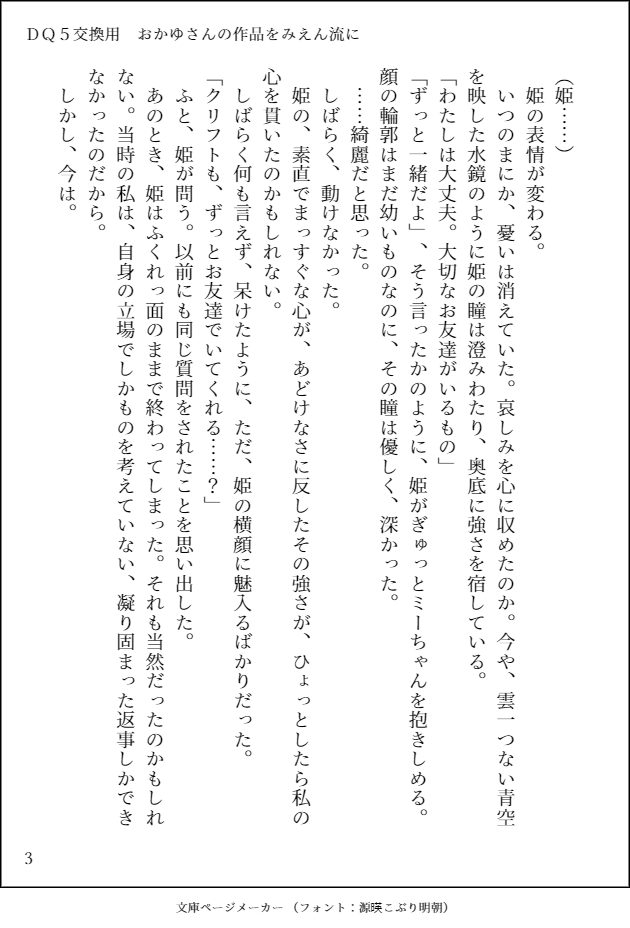 ＤＱ５交換用　おかゆさんの作品をみえん流に

（姫……）

姫の表情が変わる。

いつのまにか、憂いは消えていた。哀しみを心に収めたのか。今や、雲一つない青空を映した水鏡のように姫の瞳は澄みわたり、奥底に強さを宿している。

「わたしは大丈夫。大切なお友達がいるもの」

「ずっと一緒だよ」、そう言ったかのように、姫がぎゅっとミーちゃんを抱きしめる。

顔の輪郭はまだ幼いものなのに、その瞳は優しく、深かった。

……綺麗だと思った。

しばらく、動けなかった。

姫の、素直でまっすぐな心が、あどけなさに反したその強さが、ひょっとしたら私の心を貫いたのかもしれない。

しばらく何も言えず、呆けたように、ただ、姫の横顔に魅入るばかりだった。

「クリフトも、ずっとお友達でいてくれる……？」

ふと、姫が問う。以前にも同じ質問をされたことを思い出した。

あのとき、姫はふくれっ面のままで終わってしまった。それも当然だったのかもしれない。当時の私は、自身の立場でしかものを考えていない、凝り固まった返事しかできなかったのだから。

しかし、今は。

3

文庫ページメーカー（フォント：源暎こぶり明朝）